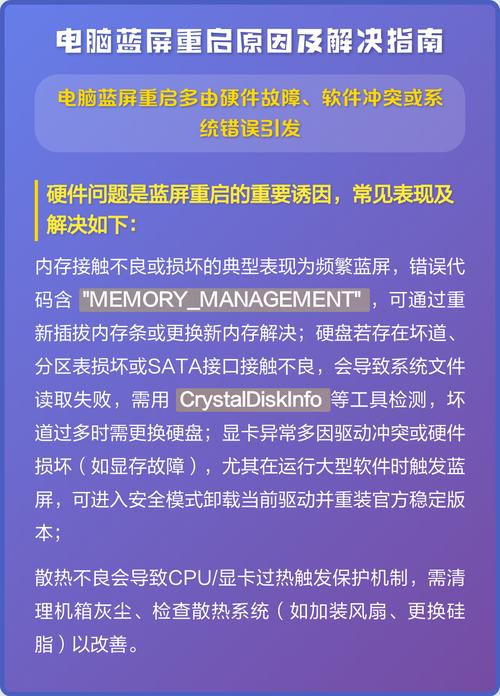 电脑蓝屏重启原因及解决指南

电脑蓝屏重启多由硬件故障、软件冲突或系统错误引发

硬件问题是蓝屏重启的重要诱因，常见表现及解决如下：

内存接触不良或损坏的典型表现为频繁蓝屏，错误代码含 "MEMORY_MANAGEMENT"，可通过重新插拔内存条或更换新内存解决；硬盘若存在坏道、分区表损坏或SATA接口接触不良，会导致系统文件读取失败，需用 CrystalDiskInfo 等工具检测，坏道过多时需更换硬盘；显卡异常多因驱动冲突或硬件损坏（如显存故障），尤其在运行大型软件时触发蓝屏，可进入安全模式卸载当前驱动并重装官方稳定版本；

散热不良会导致CPU/显卡过热触发保护机制，需清理机箱灰尘、检查散热系统（如加装风扇、更换硅脂）以改善。